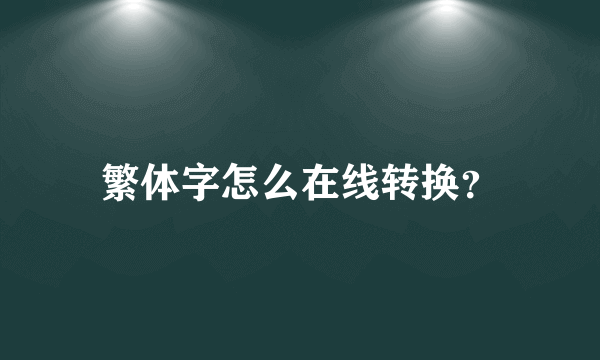 繁体字怎么在线转换?